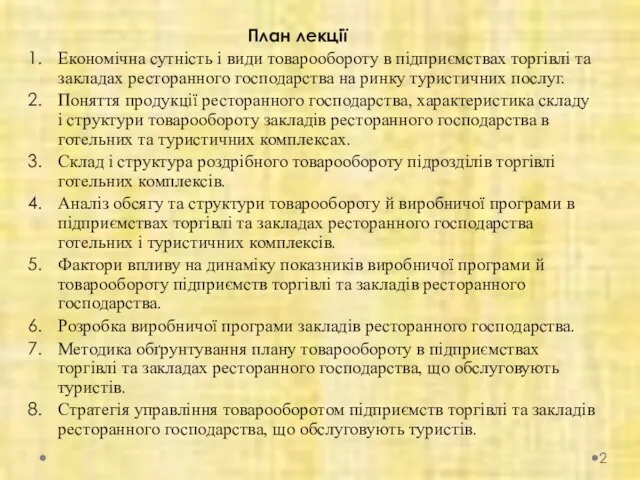 План лекції

1. Економічна сутність і види товарообороту в підприємствах торгівлі та закладах ресторанного господарства на ринку туристичних послуг.
2. Поняття продукції ресторанного господарства, характеристика складу і структури товарообороту закладів ресторанного господарства в готельних та туристичних комплексах.
3. Склад і структура роздрібного товарообороту підрозділів торгівлі готельних комплексів.
4. Аналіз обсягу та структури товарообороту й виробничої програми в підприємствах торгівлі та закладах ресторанного господарства готельних і туристичних комплексів.
5. Фактори впливу на динаміку показників виробничої програми й товарообороту підприємств торгівлі та закладів ресторанного господарства.
6. Розробка виробничої програми закладів ресторанного господарства.
7. Методика обґрунтування плану товарообороту в підприємствах торгівлі та закладах ресторанного господарства, що обслуговують туристів.
8. Стратегія управління товарооборотом підприємств торгівлі та закладів ресторанного господарства, що обслуговують туристів.

2